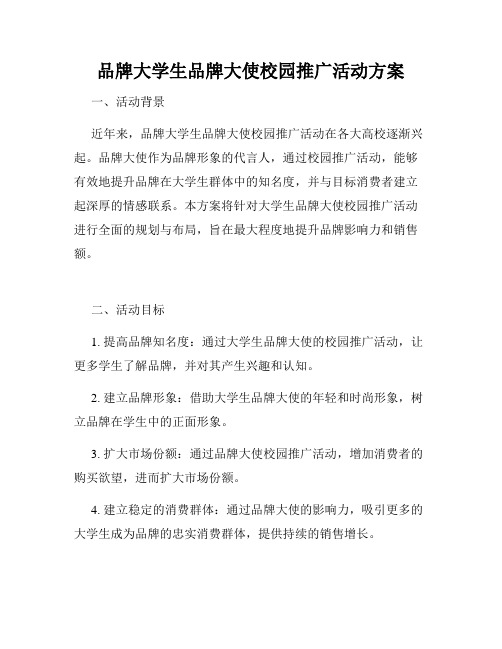 品牌大学生品牌大使校园推广活动方案

一、活动背景

近年来，品牌大学生品牌大使校园推广活动在各大高校逐渐兴起。品牌大使作为品牌形象的代言人，通过校园推广活动，能够有效地提升品牌在大学生群体中的知名度，并与目标消费者建立起深厚的情感联系。本方案将针对大学生品牌大使校园推广活动进行全面的规划与布局，旨在最大程度地提升品牌影响力和销售额。

二、活动目标

1. 提高品牌知名度：通过大学生品牌大使的校园推广活动，让更多学生了解品牌，并对其产生兴趣和认知。

2. 建立品牌形象：借助大学生品牌大使的年轻和时尚形象，树立品牌在学生中的正面形象。

3. 扩大市场份额：通过品牌大使校园推广活动，增加消费者的购买欲望，进而扩大市场份额。

4. 建立稳定的消费群体：通过品牌大使的影响力，吸引更多的大学生成为品牌的忠实消费群体，提供持续的销售增长。